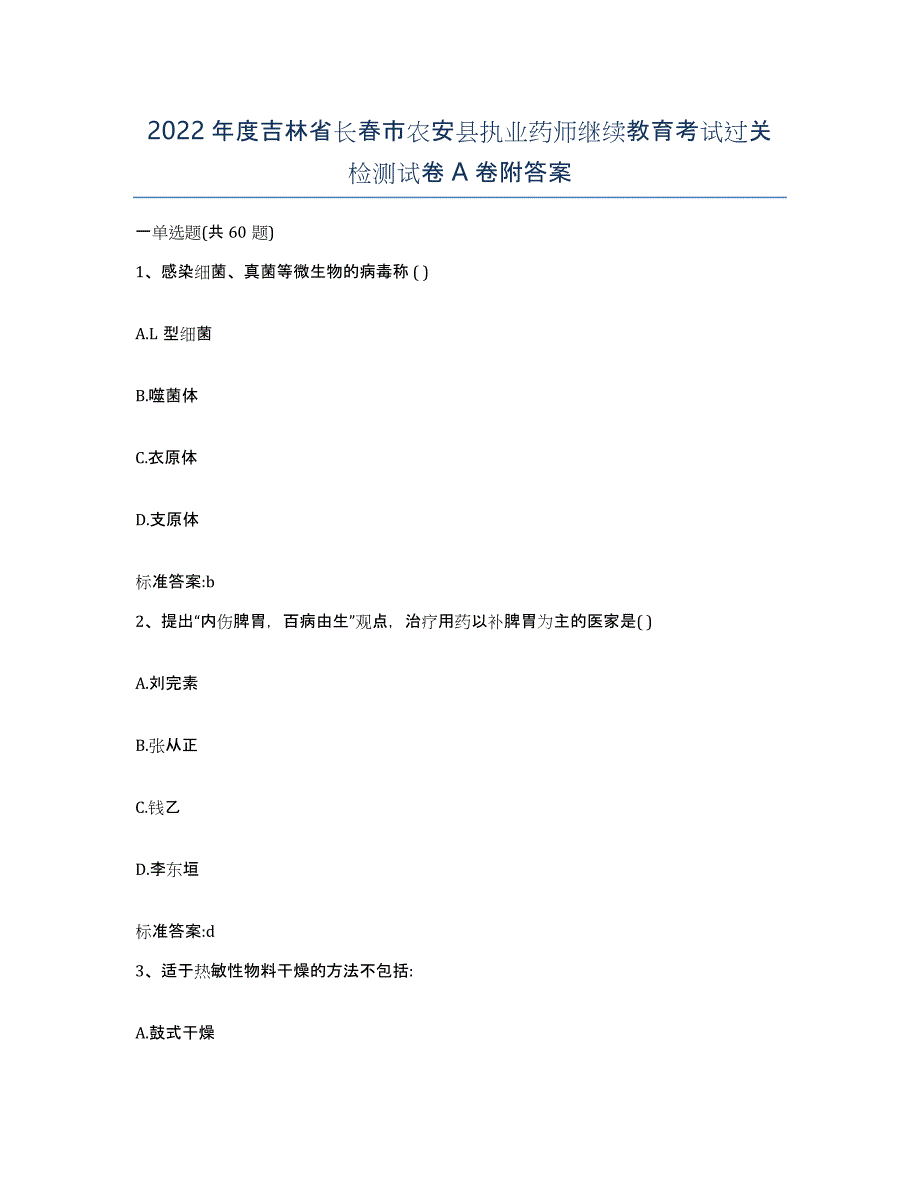 2022年度吉林省长春市农安县执业药师继续教育考试过关检测试卷A卷附答案

一单选题(共60题)

1、感染细菌、真菌等微生物的病毒称 ( )

A.L型细菌

B.噬菌体

C.衣原体

D.支原体

标准答案:b

2、提出“内伤脾胃，百病由生”观点，治疗用药以补脾胃为主的医家是( )

A.刘完素

B.张从正

C.钱乙

D.李东垣

标准答案:d

3、适于热敏性物料干燥的方法不包括:

A.鼓式干燥